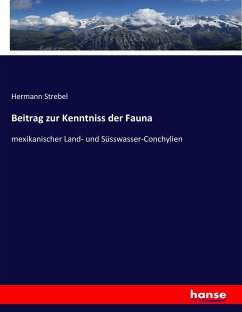 Hermann Strebel

Beitrag zur Kenntniss der Fauna

mexikanischer Land- und Süsswasser-Conchylien

hanse